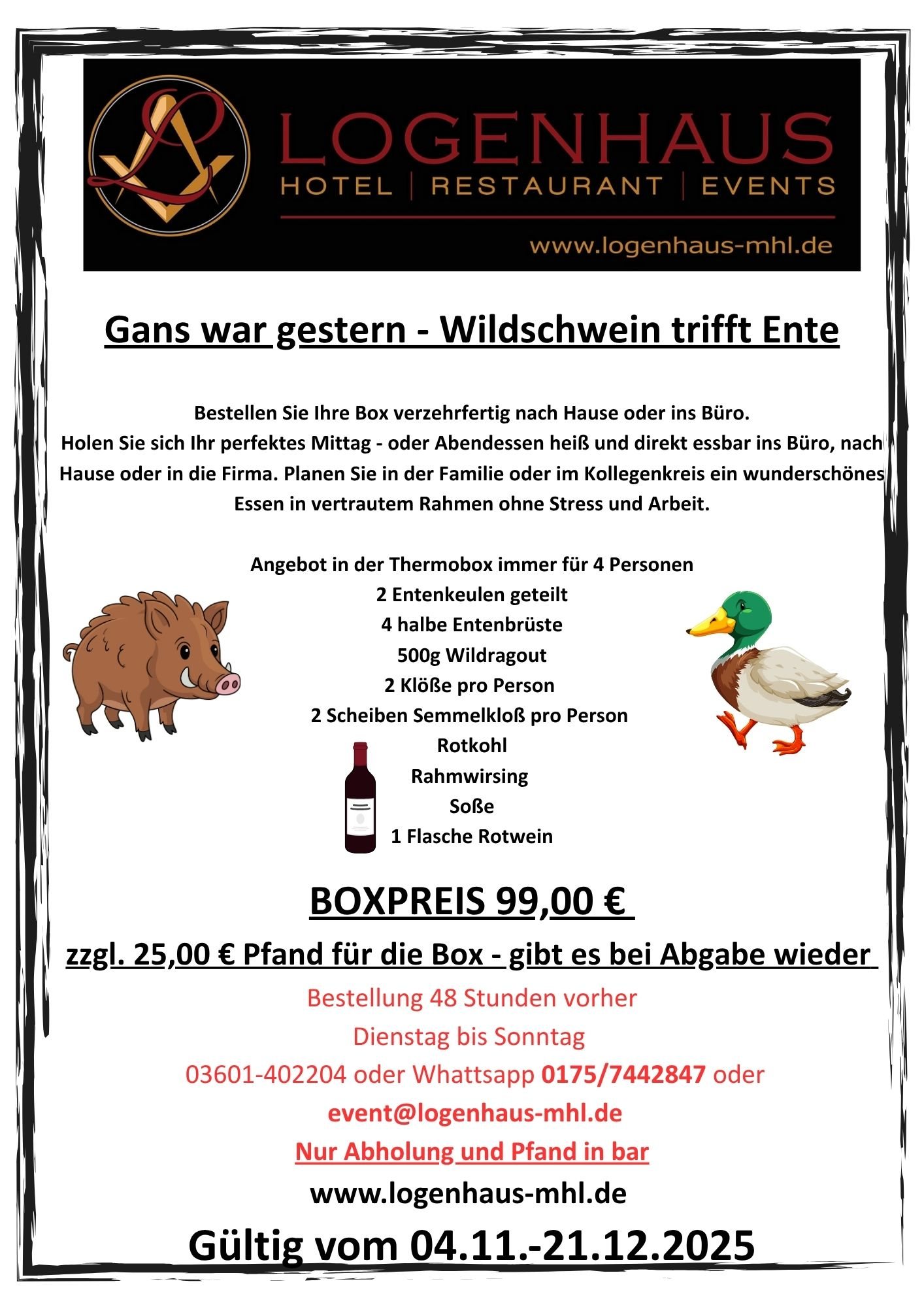 LOGENHAUS
HOTEL | RESTAURANT | EVENTS
www.logenhaus-mhl.de

Gans war gestern - Wildschwein trifft Ente

Bestellen Sie Ihre Box verzehrfertig nach Hause oder ins Büro.
Holen Sie sich Ihr perfektes Mittag - oder Abendessen heiß und direkt essbar ins Büro, nach Hause oder in die Firma. Planen Sie in der Familie oder im Kollegenkreis ein wunderschönes Essen in vertrautem Rahmen ohne Stress und Arbeit.

Angebot in der Thermobox immer für 4 Personen
2 Entenkeulen geteilt
4 halbe Entenbrüste
500g Wildragout
2 Klöße pro Person
2 Scheiben Semmelkloß pro Person
Rotkohl
Rahmwirsing
Soße
1 Flasche Rotwein

BOXPREIS 99,00 €
zzgl. 25,00 € Pfand für die Box - gibt es bei Abgabe wieder
Bestellung 48 Stunden vorher
Dienstag bis Sonntag
03601-402204 oder Whattsapp 0175/7442847 oder
event@logenhaus-mhl.de
Nur Abholung und Pfand in bar
www.logenhaus-mhl.de
Gültig vom 04.11.-21.12.2025